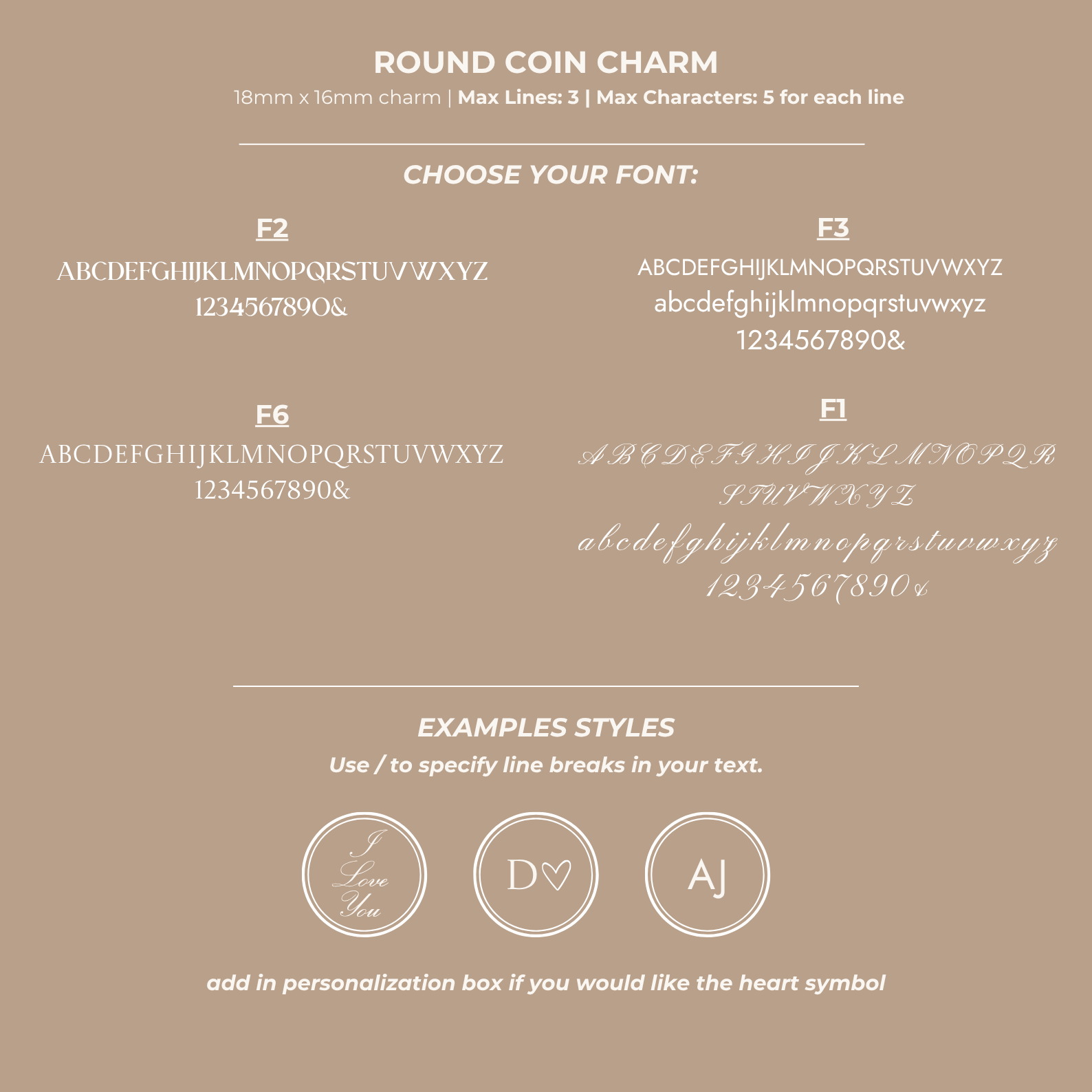 ROUND COIN CHARM

18mm x 16mm charm | Max Lines: 3 | Max Characters: 5 for each line

CHOOSE YOUR FONT:

F2

ABCDEFGHIJKLMNOPQRSTUVWXYZ
1234567890&

F3

ABCDEFGHIJKLMNOPQRSTUVWXYZ
abcdefghijklmnopqrstuvwxyz
1234567890&

F6

ABCDEFGHIJKLMNOPQRSTUVWXYZ
1234567890&

F1

ABCDEFGHIJKLMNOPQR
STUVWXYZ
abcdefghijklmnopqrstuvwxyz
1234567890&

EXAMPLES STYLES

Use / to specify line breaks in your text.

I
Love
You

D♡

AJ

add in personalization box if you would like the heart symbol